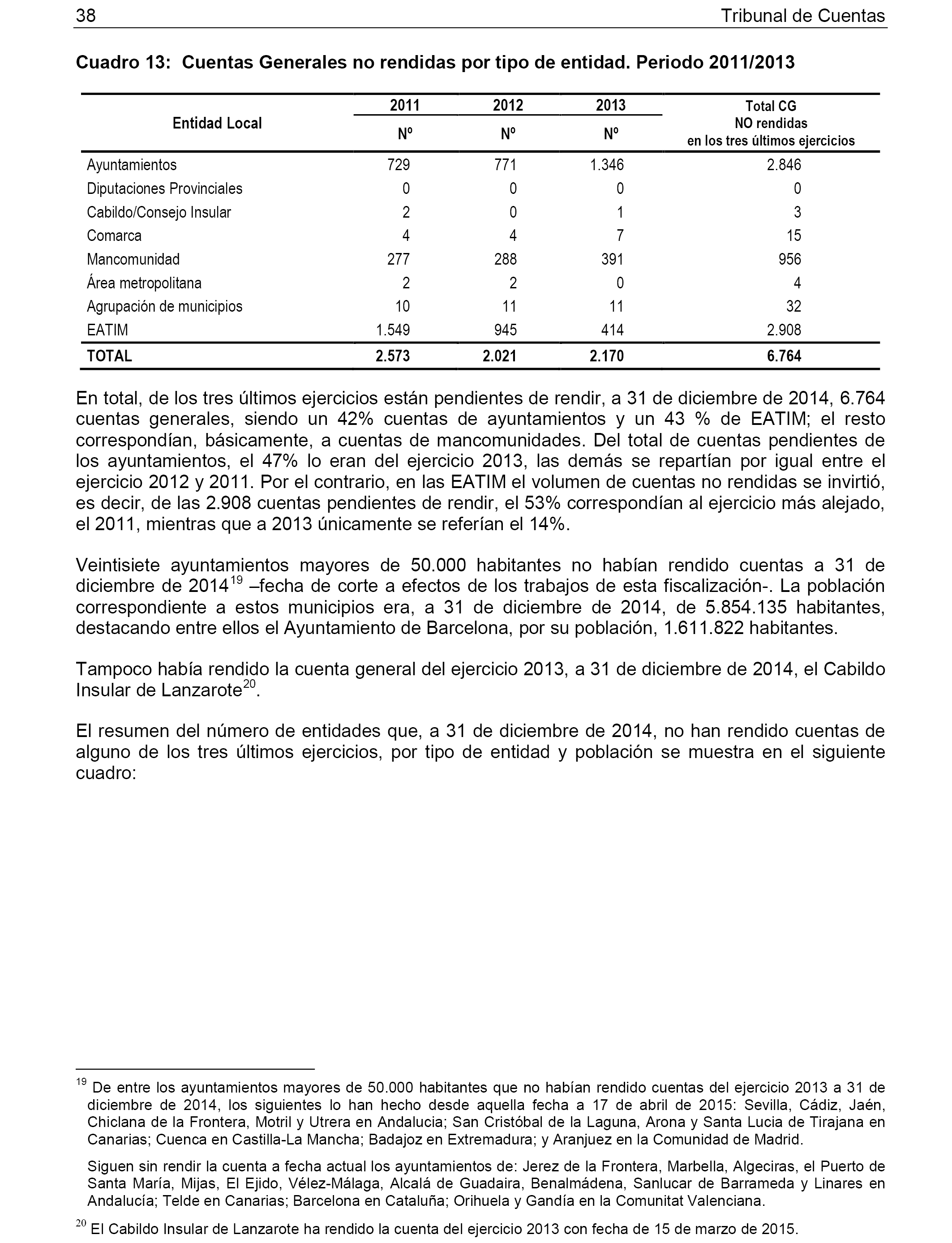 38 Tribunal de Cuentas

Cuadro 13: Cuentas Generales no rendidas por tipo de entidad. Periodo 2011/2013

| Entidad Local | 2011 Nº | 2012 Nº | 2013 Nº | Total CG NO rendidas en los tres últimos ejercicios |
|---|---|---|---|---|
| Ayuntamientos | 729 | 771 | 1.346 | 2.846 |
| Diputaciones Provinciales | 0 | 0 | 0 | 0 |
| Cabildo/Consejo Insular | 2 | 0 | 1 | 3 |
| Comarca | 4 | 4 | 7 | 15 |
| Mancomunidad | 277 | 288 | 391 | 956 |
| Área metropolitana | 2 | 2 | 0 | 4 |
| Agrupación de municipios | 10 | 11 | 11 | 32 |
| EATIM | 1.549 | 945 | 414 | 2.908 |
| TOTAL | 2.573 | 2.021 | 2.170 | 6.764 |

En total, de los tres últimos ejercicios están pendientes de rendir, a 31 de diciembre de 2014, 6.764 cuentas generales, siendo un 42% cuentas de ayuntamientos y un 43 % de EATIM; el resto correspondían, básicamente, a cuentas de mancomunidades. Del total de cuentas pendientes de los ayuntamientos, el 47% lo eran del ejercicio 2013, las demás se repartían por igual entre el ejercicio 2012 y 2011. Por el contrario, en las EATIM el volumen de cuentas no rendidas se invirtió, es decir, de las 2.908 cuentas pendientes de rendir, el 53% correspondían al ejercicio más alejado, el 2011, mientras que a 2013 únicamente se referían el 14%.

Veintisiete ayuntamientos mayores de 50.000 habitantes no habían rendido cuentas a 31 de diciembre de 2014$^{19}$ –fecha de corte a efectos de los trabajos de esta fiscalización-. La población correspondiente a estos municipios era, a 31 de diciembre de 2014, de 5.854.135 habitantes, destacando entre ellos el Ayuntamiento de Barcelona, por su población, 1.611.822 habitantes.

Tampoco había rendido la cuenta general del ejercicio 2013, a 31 de diciembre de 2014, el Cabildo Insular de Lanzarote$^{20}$.

El resumen del número de entidades que, a 31 de diciembre de 2014, no han rendido cuentas de alguno de los tres últimos ejercicios, por tipo de entidad y población se muestra en el siguiente cuadro:

$^{19}$ De entre los ayuntamientos mayores de 50.000 habitantes que no habían rendido cuentas del ejercicio 2013 a 31 de diciembre de 2014, los siguientes lo han hecho desde aquella fecha a 17 de abril de 2015: Sevilla, Cádiz, Jaén, Chiclana de la Frontera, Motril y Utrera en Andalucia; San Cristóbal de la Laguna, Arona y Santa Lucia de Tirajana en Canarias; Cuenca en Castilla-La Mancha; Badajoz en Extremadura; y Aranjuez en la Comunidad de Madrid.

Siguen sin rendir la cuenta a fecha actual los ayuntamientos de: Jerez de la Frontera, Marbella, Algeciras, el Puerto de Santa María, Mijas, El Ejido, Vélez-Málaga, Alcalá de Guadaira, Benalmádena, Sanlucar de Barrameda y Linares en Andalucía; Telde en Canarias; Barcelona en Cataluña; Orihuela y Gandía en la Comunitat Valenciana.

$^{20}$ El Cabildo Insular de Lanzarote ha rendido la cuenta del ejercicio 2013 con fecha de 15 de marzo de 2015.